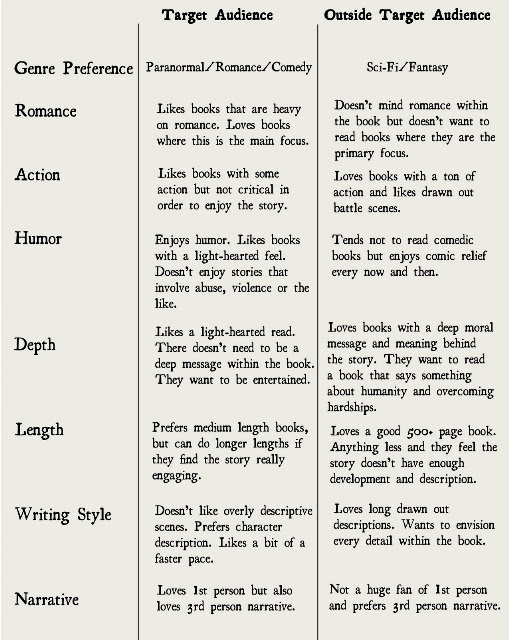 | | Target Audience | Outside Target Audience |
|---|---|---|
| Genre Preference | Paranormal/Romance/Comedy | Sci-Fi/Fantasy |
| Romance | Likes books that are heavy on romance. Loves books where this is the main focus. | Doesn't mind romance within the book but doesn't want to read books where they are the primary focus. |
| Action | Likes books with some action but not critical in order to enjoy the story. | Loves books with a ton of action and likes drawn out battle scenes. |
| Humor | Enjoys humor. Likes books with a light-hearted feel. Doesn't enjoy stories that involve abuse, violence or the like. | Tends not to read comedic books but enjoys comic relief every now and then. |
| Depth | Likes a light-hearted read. There doesn't need to be a deep message within the book. They want to be entertained. | Loves books with a deep moral message and meaning behind the story. They want to read a book that says something about humanity and overcoming hardships. |
| Length | Prefers medium length books, but can do longer lengths if they find the story really engaging. | Loves a good 500+ page book. Anything less and they feel the story doesn't have enough development and description. |
| Writing Style | Doesn't like overly descriptive scenes. Prefers character description. Likes a bit of a faster pace. | Loves long drawn out descriptions. Wants to envision every detail within the book. |
| Narrative | Loves 1st person but also loves 3rd person narrative. | Not a huge fan of 1st person and prefers 3rd person narrative. |